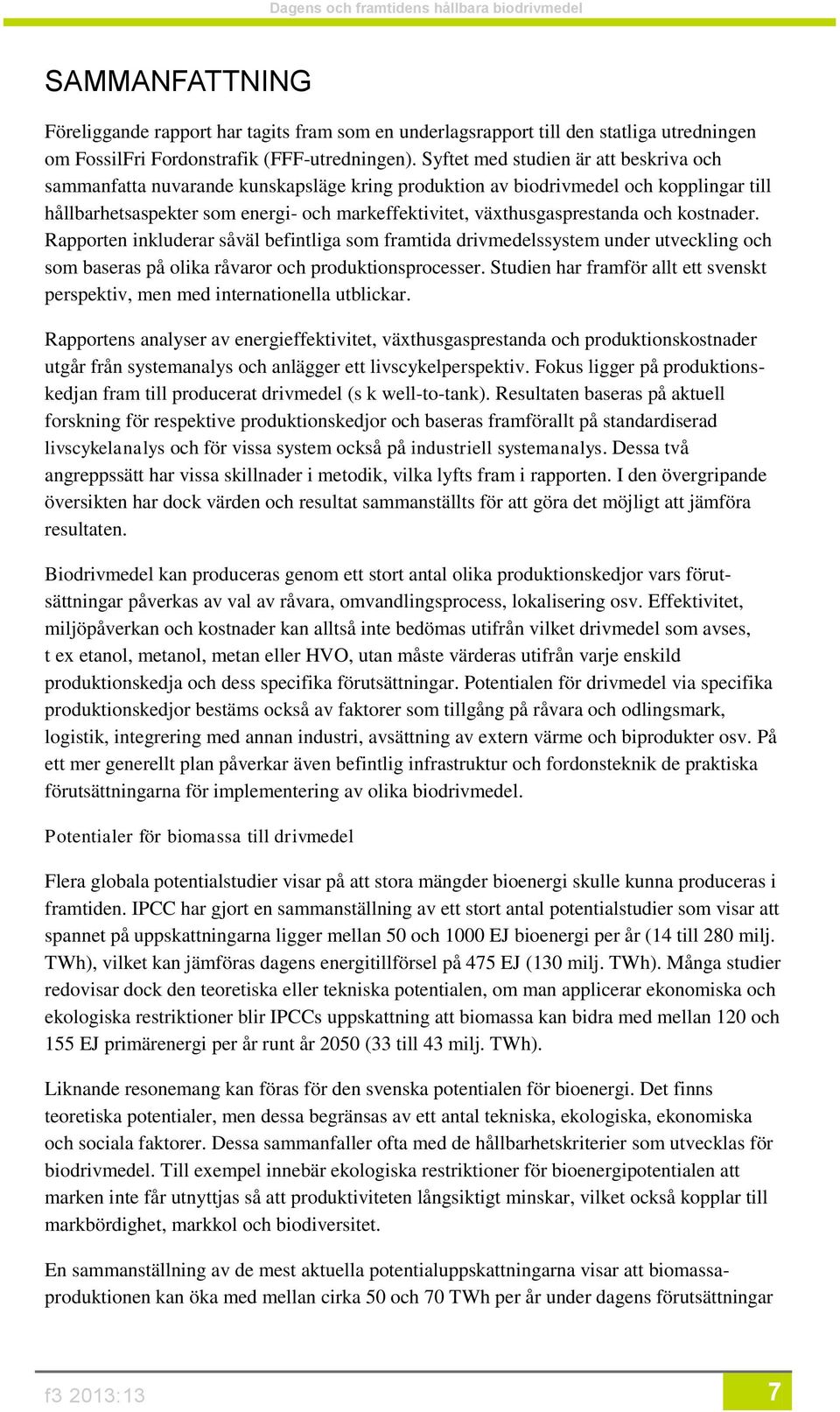 Dagens och framtidens hållbara biodrivmedel

SAMMANFATTNING

Föreliggande rapport har tagits fram som en underlagsrapport till den statliga utredningen om FossilFri Fordonstrafik (FFF-utredningen). Syftet med studien är att beskriva och sammanfatta nuvarande kunskapsläge kring produktion av biodrivmedel och kopplingar till hållbarhetsaspekter som energi- och markeffektivitet, växthusgasprestanda och kostnader. Rapporten inkluderar såväl befintliga som framtida drivmedelssystem under utveckling och som baseras på olika råvaror och produktionsprocesser. Studien har framför allt ett svenskt perspektiv, men med internationella utblickar.

Rapportens analyser av energieffektivitet, växthusgasprestanda och produktionskostnader utgår från systemanalys och anlägger ett livscykelperspektiv. Fokus ligger på produktionskedjan fram till producerat drivmedel (s k well-to-tank). Resultaten baseras på aktuell forskning för respektive produktionskedjor och baseras framförallt på standardiserad livscykelanalys och för vissa system också på industriell systemanalys. Dessa två angreppssätt har vissa skillnader i metodik, vilka lyfts fram i rapporten. I den övergripande översikten har dock värden och resultat sammanställts för att göra det möjligt att jämföra resultaten.

Biodrivmedel kan produceras genom ett stort antal olika produktionskedjor vars förutsättningar påverkas av val av råvara, omvandlingsprocess, lokalisering osv. Effektivitet, miljöpåverkan och kostnader kan alltså inte bedömas utifrån vilket drivmedel som avses, t ex etanol, metanol, metan eller HVO, utan måste värderas utifrån varje enskild produktionskedja och dess specifika förutsättningar. Potentialen för drivmedel via specifika produktionskedjor bestäms också av faktorer som tillgång på råvara och odlingsmark, logistik, integrering med annan industri, avsättning av extern värme och biprodukter osv. På ett mer generellt plan påverkar även befintlig infrastruktur och fordonsteknik de praktiska förutsättningarna för implementering av olika biodrivmedel.

Potentialer för biomassa till drivmedel

Flera globala potentialstudier visar på att stora mängder bioenergi skulle kunna produceras i framtiden. IPCC har gjort en sammanställning av ett stort antal potentialstudier som visar att spannet på uppskattningarna ligger mellan 50 och 1000 EJ bioenergi per år (14 till 280 milj. TWh), vilket kan jämföras dagens energitillförsel på 475 EJ (130 milj. TWh). Många studier redovisar dock den teoretiska eller tekniska potentialen, om man applicerar ekonomiska och ekologiska restriktioner blir IPCCs uppskattning att biomassa kan bidra med mellan 120 och 155 EJ primärenergi per år runt år 2050 (33 till 43 milj. TWh).

Liknande resonemang kan föras för den svenska potentialen för bioenergi. Det finns teoretiska potentialer, men dessa begränsas av ett antal tekniska, ekologiska, ekonomiska och sociala faktorer. Dessa sammanfaller ofta med de hållbarhetskriterier som utvecklas för biodrivmedel. Till exempel innebär ekologiska restriktioner för bioenergipotentialen att marken inte får utnyttjas så att produktiviteten långsiktigt minskar, vilket också kopplar till markbördighet, markkol och biodiversitet.

En sammanställning av de mest aktuella potentialuppskattningarna visar att biomassaproduktionen kan öka med mellan cirka 50 och 70 TWh per år under dagens förutsättningar

f3 2013:13

7